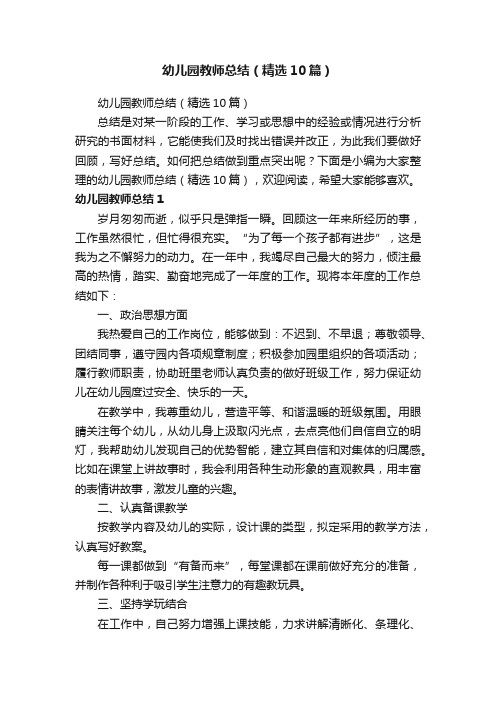 幼儿园教师总结（精选10篇）

幼儿园教师总结（精选10篇）

总结是对某一阶段的工作、学习或思想中的经验或情况进行分析研究的书面材料，它能使我们及时找出错误并改正，为此我们要做好回顾，写好总结。如何把总结做到重点突出呢？下面是小编为大家整理的幼儿园教师总结（精选10篇），欢迎阅读，希望大家能够喜欢。

幼儿园教师总结1

岁月匆匆而逝，似乎只是弹指一瞬。回顾这一年来所经历的事，工作虽然很忙，但忙得很充实。“为了每一个孩子都有进步”，这是我为之不懈努力的动力。在一年中，我竭尽自己最大的努力，倾注最高的热情，踏实、勤奋地完成了一年度的工作。现将本年度的工作总结如下：

一、政治思想方面

我热爱自己的工作岗位，能够做到：不迟到、不早退；尊敬领导、团结同事，遵守园内各项规章制度；积极参加园里组织的各项活动；履行教师职责，协助班里老师认真负责的做好班级工作，努力保证幼儿在幼儿园度过安全、快乐的一天。

在教学中，我尊重幼儿，营造平等、和谐温暖的班级氛围。用眼睛关注每个幼儿，从幼儿身上汲取闪光点，去点亮他们自信自立的明灯，我帮助幼儿发现自己的优势智能，建立其自信和对集体的归属感。比如在课堂上讲故事时，我会利用各种生动形象的直观教具，用丰富的表情讲故事，激发儿童的兴趣。

二、认真备课教学

按教学内容及幼儿的实际，设计课的类型，拟定采用的教学方法，认真写好教案。

每一课都做到“有备而来”，每堂课都在课前做好充分的准备，并制作各种利于吸引学生注意力的有趣教玩具。

三、坚持学玩结合

在工作中，自己努力增强上课技能，力求讲解清晰化、条理化、